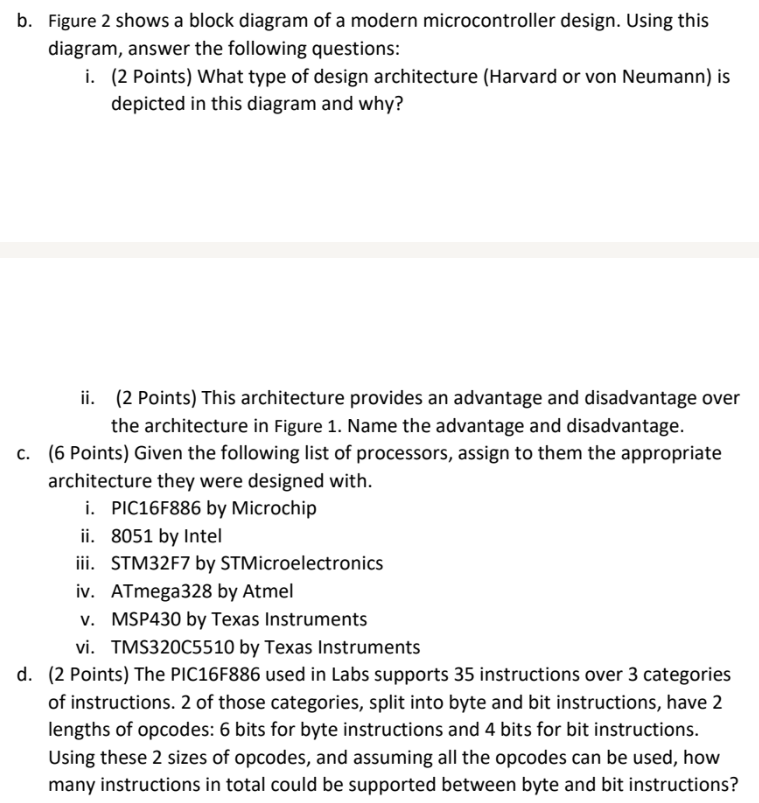 b. Figure 2 shows a block diagram of a modern microcontroller design. Using this diagram, answer the following questions:

i. (2 Points) What type of design architecture (Harvard or von Neumann) is depicted in this diagram and why?

ii. (2 Points) This architecture provides an advantage and disadvantage over the architecture in Figure 1. Name the advantage and disadvantage.

c. (6 Points) Given the following list of processors, assign to them the appropriate architecture they were designed with.

i. PIC16F886 by Microchip
ii. 8051 by Intel
iii. STM32F7 by STMicroelectronics
iv. ATmega328 by Atmel
v. MSP430 by Texas Instruments
vi. TMS320C5510 by Texas Instruments

d. (2 Points) The PIC16F886 used in Labs supports 35 instructions over 3 categories of instructions. 2 of those categories, split into byte and bit instructions, have 2 lengths of opcodes: 6 bits for byte instructions and 4 bits for bit instructions. Using these 2 sizes of opcodes, and assuming all the opcodes can be used, how many instructions in total could be supported between byte and bit instructions?